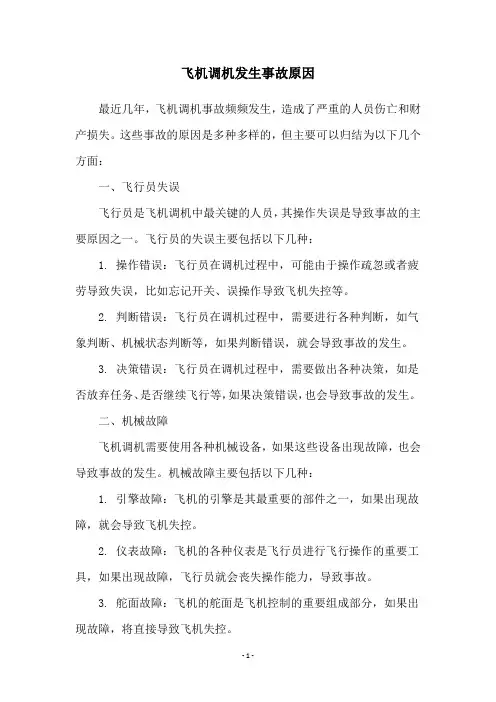 飞机调机发生事故原因

最近几年，飞机调机事故频频发生，造成了严重的人员伤亡和财产损失。这些事故的原因是多种多样的，但主要可以归结为以下几个方面：

一、飞行员失误

飞行员是飞机调机中最关键的人员，其操作失误是导致事故的主要原因之一。飞行员的失误主要包括以下几种：

1. 操作错误：飞行员在调机过程中，可能由于操作疏忽或者疲劳导致失误，比如忘记开关、误操作导致飞机失控等。

2. 判断错误：飞行员在调机过程中，需要进行各种判断，如气象判断、机械状态判断等，如果判断错误，就会导致事故的发生。

3. 决策错误：飞行员在调机过程中，需要做出各种决策，如是否放弃任务、是否继续飞行等，如果决策错误，也会导致事故的发生。

二、机械故障

飞机调机需要使用各种机械设备，如果这些设备出现故障，也会导致事故的发生。机械故障主要包括以下几种：

1. 引擎故障：飞机的引擎是其最重要的部件之一，如果出现故障，就会导致飞机失控。

2. 仪表故障：飞机的各种仪表是飞行员进行飞行操作的重要工具，如果出现故障，飞行员就会丧失操作能力，导致事故。

3. 舵面故障：飞机的舵面是飞机控制的重要组成部分，如果出现故障，将直接导致飞机失控。

- 1 -